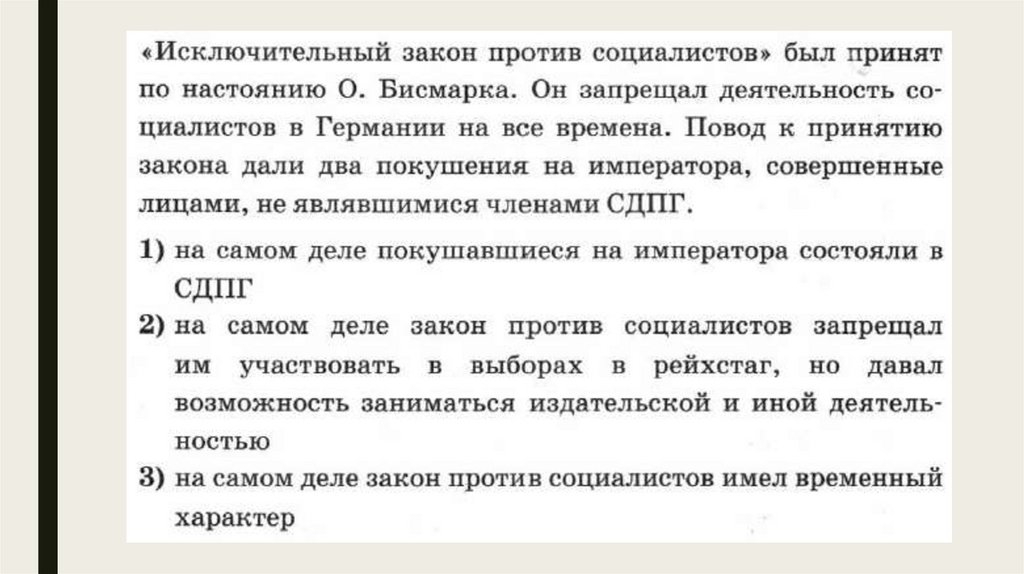 «Исключительный закон против социалистов» был принят по настоянию О. Бисмарка. Он запрещал деятельность социалистов в Германии на все времена. Повод к принятию закона дали два покушения на императора, совершенные лицами, не являвшимися членами СДПГ.

1) на самом деле покушавшиеся на императора состояли в СДПГ

2) на самом деле закон против социалистов запрещал им участвовать в выборах в рейхстаг, но давал возможность заниматься издательской и иной деятельностью

3) на самом деле закон против социалистов имел временный характер